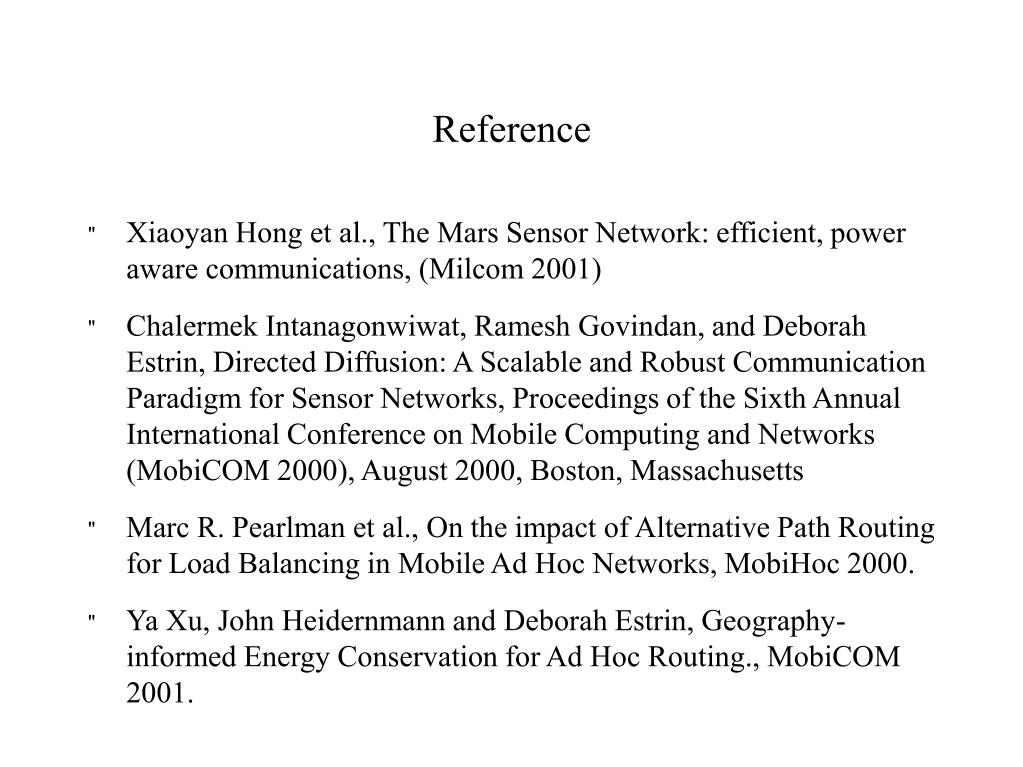 Reference

" Xiaoyan Hong et al., The Mars Sensor Network: efficient, power aware communications, (Milcom 2001)

" Chalermek Intanagonwiwat, Ramesh Govindan, and Deborah Estrin, Directed Diffusion: A Scalable and Robust Communication Paradigm for Sensor Networks, Proceedings of the Sixth Annual International Conference on Mobile Computing and Networks (MobiCOM 2000), August 2000, Boston, Massachusetts

" Marc R. Pearlman et al., On the impact of Alternative Path Routing for Load Balancing in Mobile Ad Hoc Networks, MobiHoc 2000.

" Ya Xu, John Heidernmann and Deborah Estrin, Geography-informed Energy Conservation for Ad Hoc Routing., MobiCOM 2001.